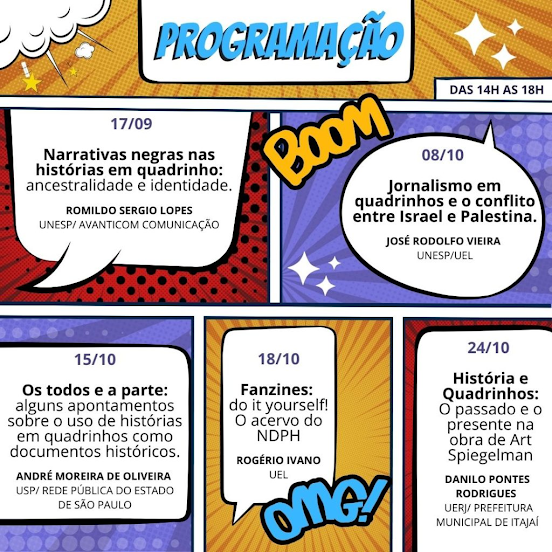 PROGRAMAÇÃO

DAS 14H AS 18H

17/09

Narrativas negras nas histórias em quadrinho: ancestralidade e identidade.

ROMILDO SERGIO LOPES
UNESP/ AVANTICOM COMUNICAÇÃO

BOOM

08/10

Jornalismo em quadrinhos e o conflito entre Israel e Palestina.

JOSÉ RODOLFO VIEIRA
UNESP/UEL

15/10

Os todos e a parte: alguns apontamentos sobre o uso de histórias em quadrinhos como documentos históricos.

ANDRÉ MOREIRA DE OLIVEIRA
USP/ REDE PÚBLICA DO ESTADO DE SÃO PAULO

18/10

Fanzines: do it yourself! O acervo do NDPH

ROGÉRIO IVANO
UEL

OMG!

24/10

História e Quadrinhos: O passado e o presente na obra de Art Spiegelman

DANILO PONTES RODRIGUES
UERJ/ PREFEITURA MUNICIPAL DE ITAJAÍ